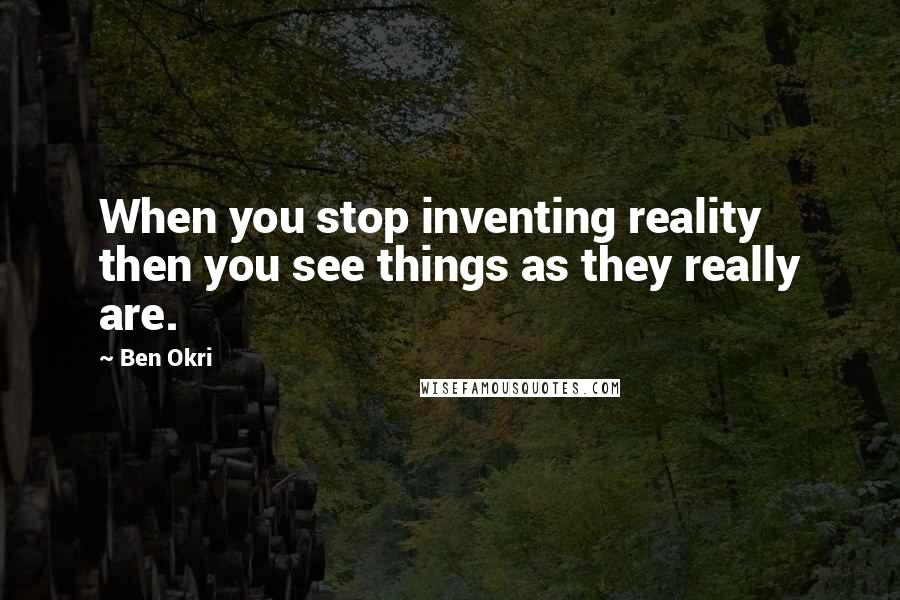 When you stop inventing reality then you see things as they really are.

~ Ben Okri

WISEFAMOUSQUOTES.COM